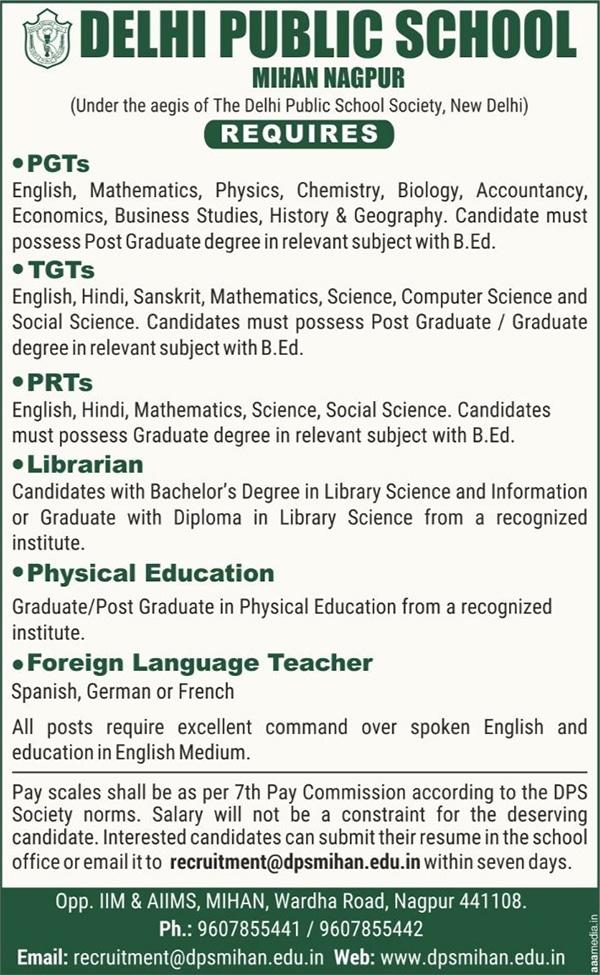 DELHI PUBLIC SCHOOL
MIHAN NAGPUR
(Under the aegis of The Delhi Public School Society, New Delhi)
REQUIRES

• PGTs
English, Mathematics, Physics, Chemistry, Biology, Accountancy, Economics, Business Studies, History & Geography. Candidate must possess Post Graduate degree in relevant subject with B.Ed.

• TGTs
English, Hindi, Sanskrit, Mathematics, Science, Computer Science and Social Science. Candidates must possess Post Graduate / Graduate degree in relevant subject with B.Ed.

• PRTs
English, Hindi, Mathematics, Science, Social Science. Candidates must possess Graduate degree in relevant subject with B.Ed.

• Librarian
Candidates with Bachelor's Degree in Library Science and Information or Graduate with Diploma in Library Science from a recognized institute.

• Physical Education
Graduate/Post Graduate in Physical Education from a recognized institute.

• Foreign Language Teacher
Spanish, German or French

All posts require excellent command over spoken English and education in English Medium.

Pay scales shall be as per 7th Pay Commission according to the DPS Society norms. Salary will not be a constraint for the deserving candidate. Interested candidates can submit their resume in the school office or email it to recruitment@dpsmihan.edu.in within seven days.

Opp. IIM & AIIMS, MIHAN, Wardha Road, Nagpur 441108.
Ph.: 9607855441 / 9607855442
Email: recruitment@dpsmihan.edu.in Web: www.dpsmihan.edu.in

aaamedia.in